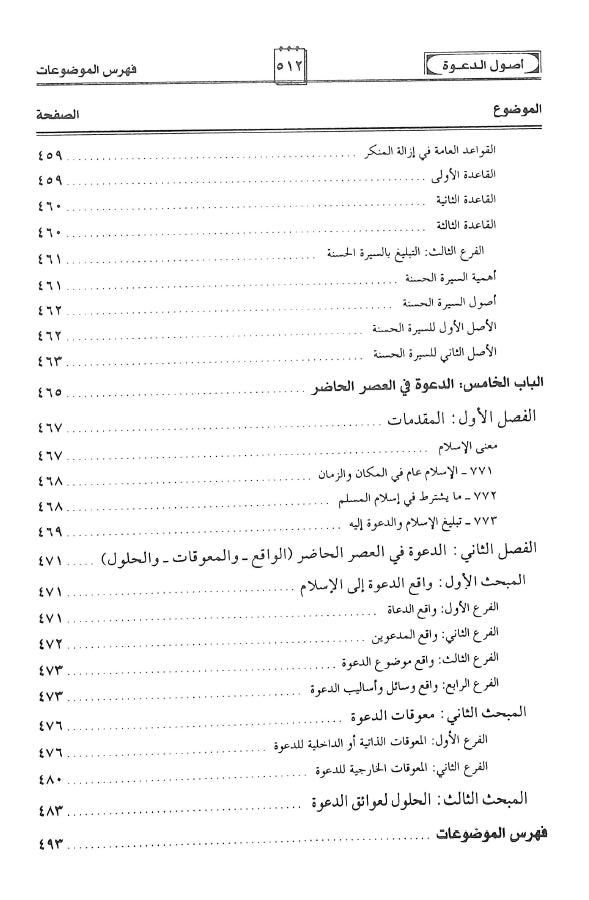 أصول الدعوة ٥١٢ فهرس الموضوعات

الموضوع الصفحة

القواعد العامة في إزالة المنكر ٤٥٩
القاعدة الأولى ٤٥٩
القاعدة الثانية ٤٦٠
القاعدة الثالثة ٤٦٠
الفرع الثالث: التبليغ بالسيرة الحسنة ٤٦١
أهمية السيرة الحسنة ٤٦١
أصول السيرة الحسنة ٤٦٢
الأصل الأول للسيرة الحسنة ٤٦٢
الأصل الثاني للسيرة الحسنة ٤٦٣

الباب الخامس: الدعوة في العصر الحاضر ٤٦٥

الفصل الأول: المقدمات ٤٦٧
معنى الإسلام ٤٦٧
٧٧١ - الإسلام عام في المكان والزمان ٤٦٨
٧٧٢ - ما يشترط في إسلام المسلم ٤٦٨
٧٧٣ - تبليغ الإسلام والدعوة إليه ٤٦٩

الفصل الثاني: الدعوة في العصر الحاضر (الواقع - والمعوقات - والحلول) ٤٧١
المبحث الأول: واقع الدعوة إلى الإسلام ٤٧١
الفرع الأول: واقع الدعاة ٤٧١
الفرع الثاني: واقع المدعوين ٤٧٢
الفرع الثالث: واقع موضوع الدعوة ٤٧٣
الفرع الرابع: واقع وسائل وأساليب الدعوة ٤٧٣
المبحث الثاني: معوقات الدعوة ٤٧٦
الفرع الأول: المعوقات الذاتية أو الداخلية للدعوة ٤٧٦
الفرع الثاني: المعوقات الخارجية للدعوة ٤٨٠
المبحث الثالث: الحلول لعوائق الدعوة ٤٨٣

فهرس الموضوعات ٤٩٣